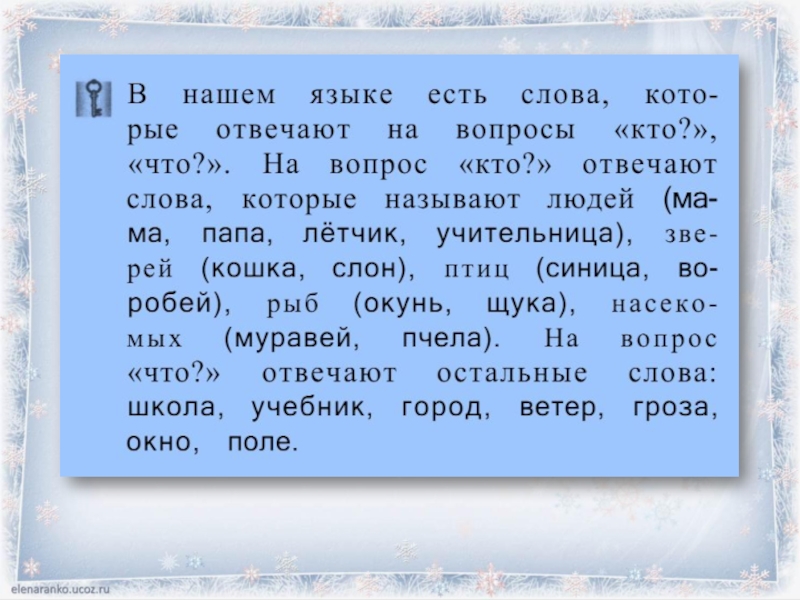 В нашем языке есть слова, которые отвечают на вопросы «кто?», «что?». На вопрос «кто?» отвечают слова, которые называют людей (мама, папа, лётчик, учительница), зверей (кошка, слон), птиц (синица, воробей), рыб (окунь, щука), насекомых (муравей, пчела). На вопрос «что?» отвечают остальные слова: школа, учебник, город, ветер, гроза, окно, поле.

elenaranko.ucoz.ru